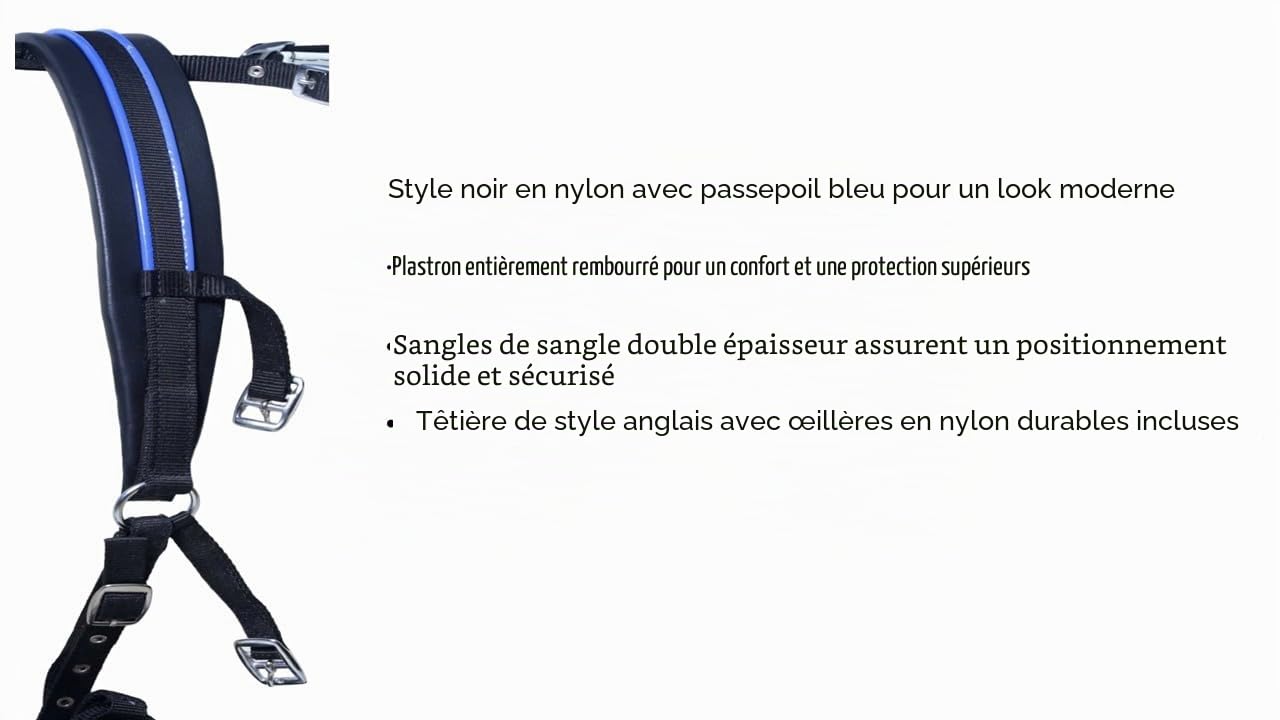 Style noir en nylon avec passepoil bleu pour un look moderne

•Plastron entièrement rembourré pour un confort et une protection supérieurs

•Sangles de sangle double épaisseur assurent un positionnement solide et sécurisé

• Têtière de style anglais avec œillères en nylon durables incluses